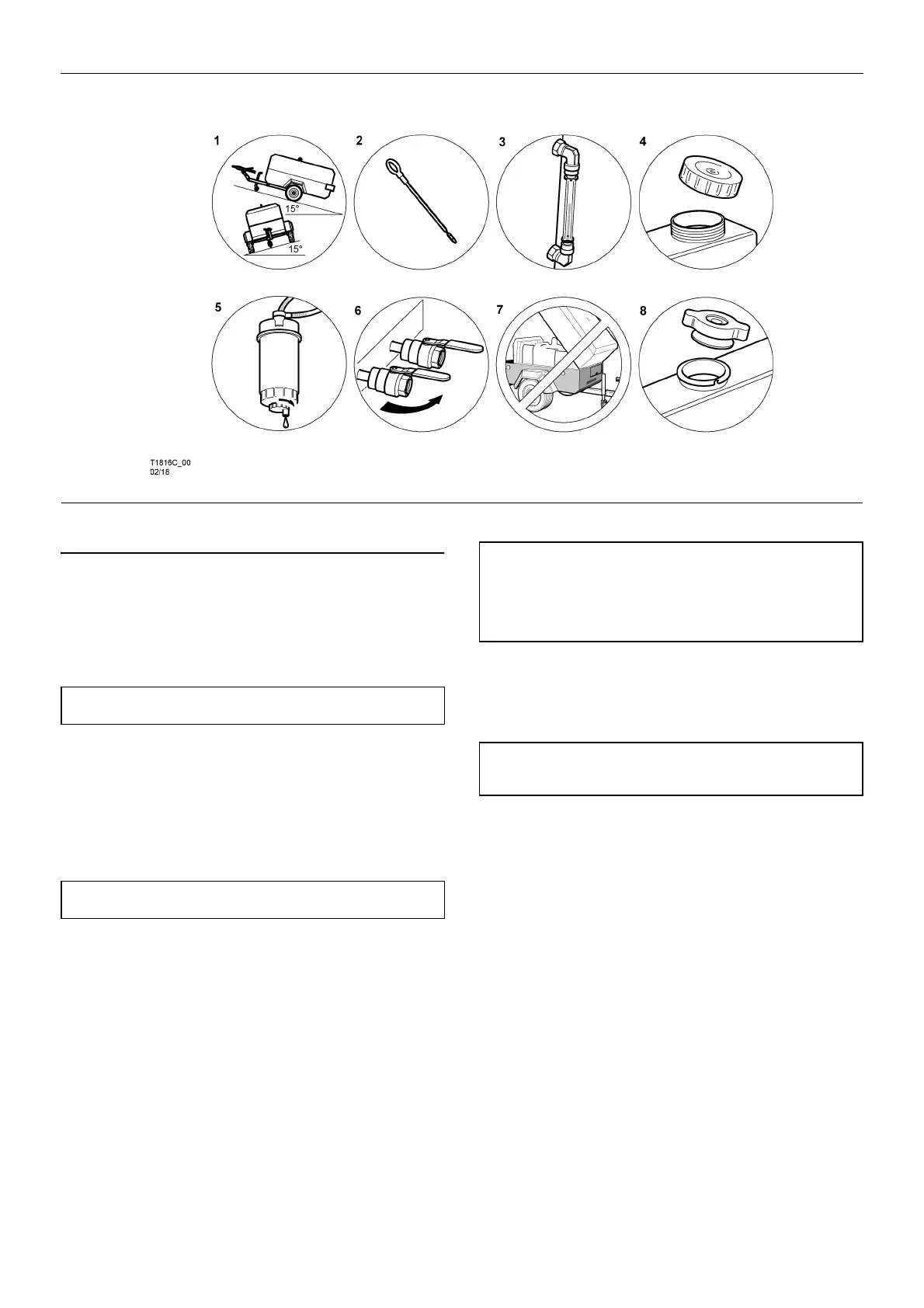 1

15°

15°

2

3

4

5

6

7

8

T1816C_00
02/18